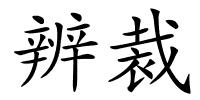 辨裁